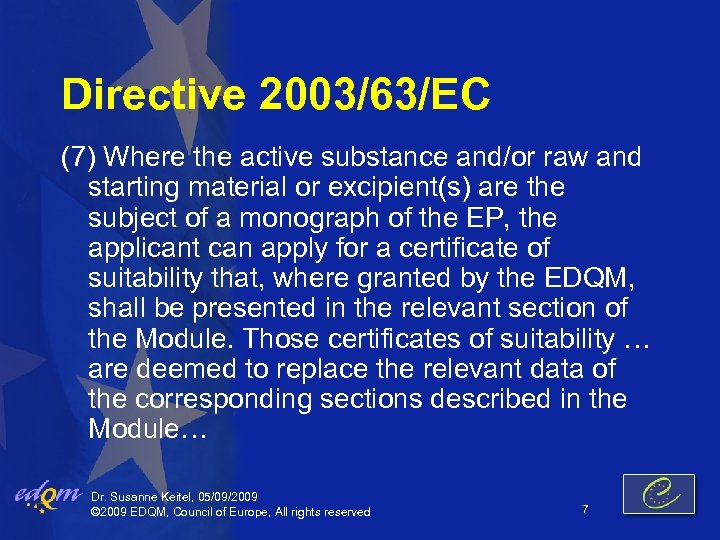 Directive 2003/63/EC

(7) Where the active substance and/or raw and starting material or excipient(s) are the subject of a monograph of the EP, the applicant can apply for a certificate of suitability that, where granted by the EDQM, shall be presented in the relevant section of the Module. Those certificates of suitability … are deemed to replace the relevant data of the corresponding sections described in the Module…

edqm

Dr. Susanne Keitel, 05/09/2009
©2009 EDQM, Council of Europe, All rights reserved

7